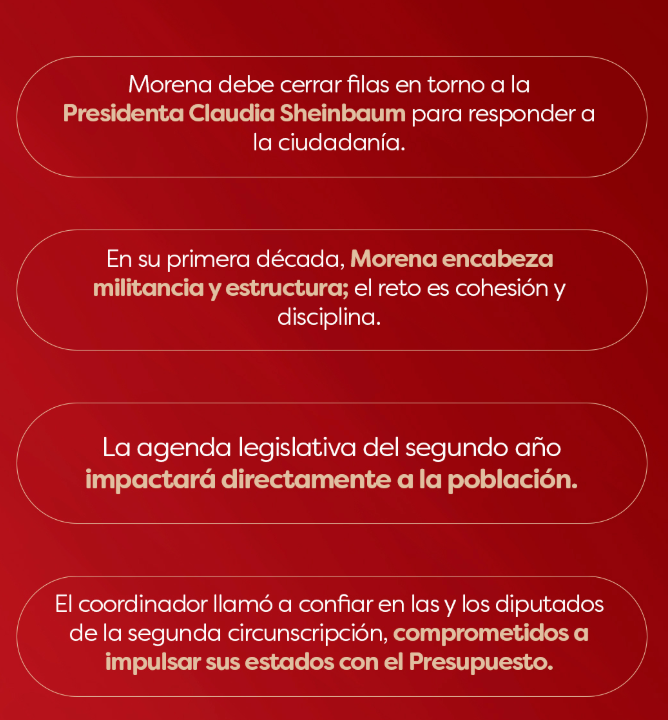 Morena debe cerrar filas en torno a la Presidenta Claudia Sheinbaum para responder a la ciudadanía.

En su primera década, Morena encabeza militancia y estructura; el reto es cohesión y disciplina.

La agenda legislativa del segundo año impactará directamente a la población.

El coordinador llamó a confiar en las y los diputados de la segunda circunscripción, comprometidos a impulsar sus estados con el Presupuesto.